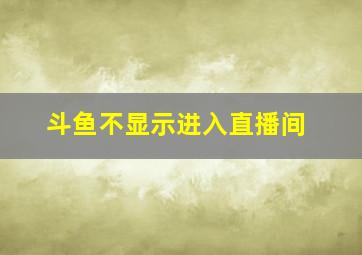 斗鱼不显示进入直播间